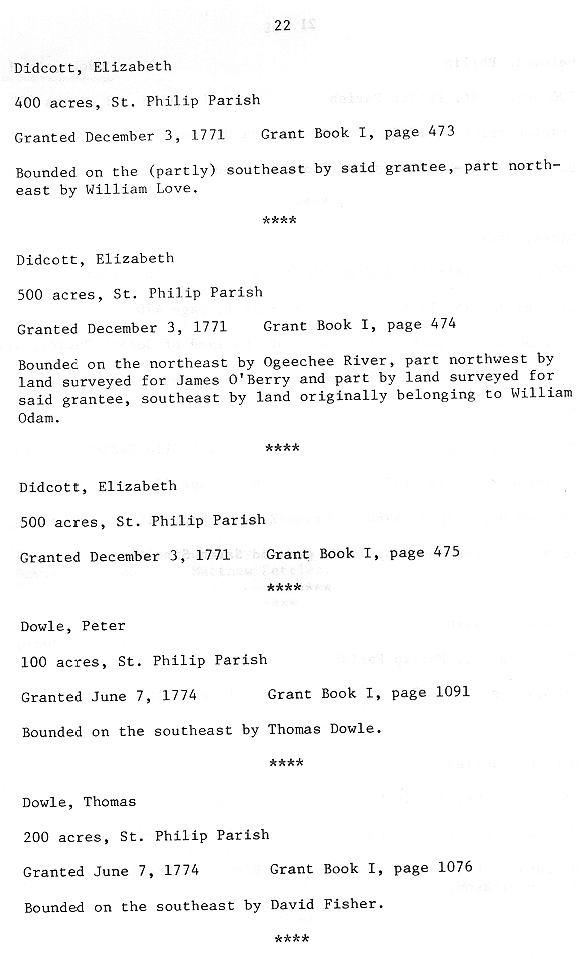 22

Didcott, Elizabeth

400 acres, St. Philip Parish

Granted December 3, 1771 Grant Book I, page 473

Bounded on the (partly) southeast by said grantee, part northeast by William Love.

****

Didcott, Elizabeth

500 acres, St. Philip Parish

Granted December 3, 1771 Grant Book I, page 474

Bounded on the northeast by Ogeechee River, part northwest by land surveyed for James O'Berry and part by land surveyed for said grantee, southeast by land originally belonging to William Odam.

****

Didcott, Elizabeth

500 acres, St. Philip Parish

Granted December 3, 1771 Grant Book I, page 475

****

Dowle, Peter

100 acres, St. Philip Parish

Granted June 7, 1774 Grant Book I, page 1091

Bounded on the southeast by Thomas Dowle.

****

Dowle, Thomas

200 acres, St. Philip Parish

Granted June 7, 1774 Grant Book I, page 1076

Bounded on the southeast by David Fisher.

****